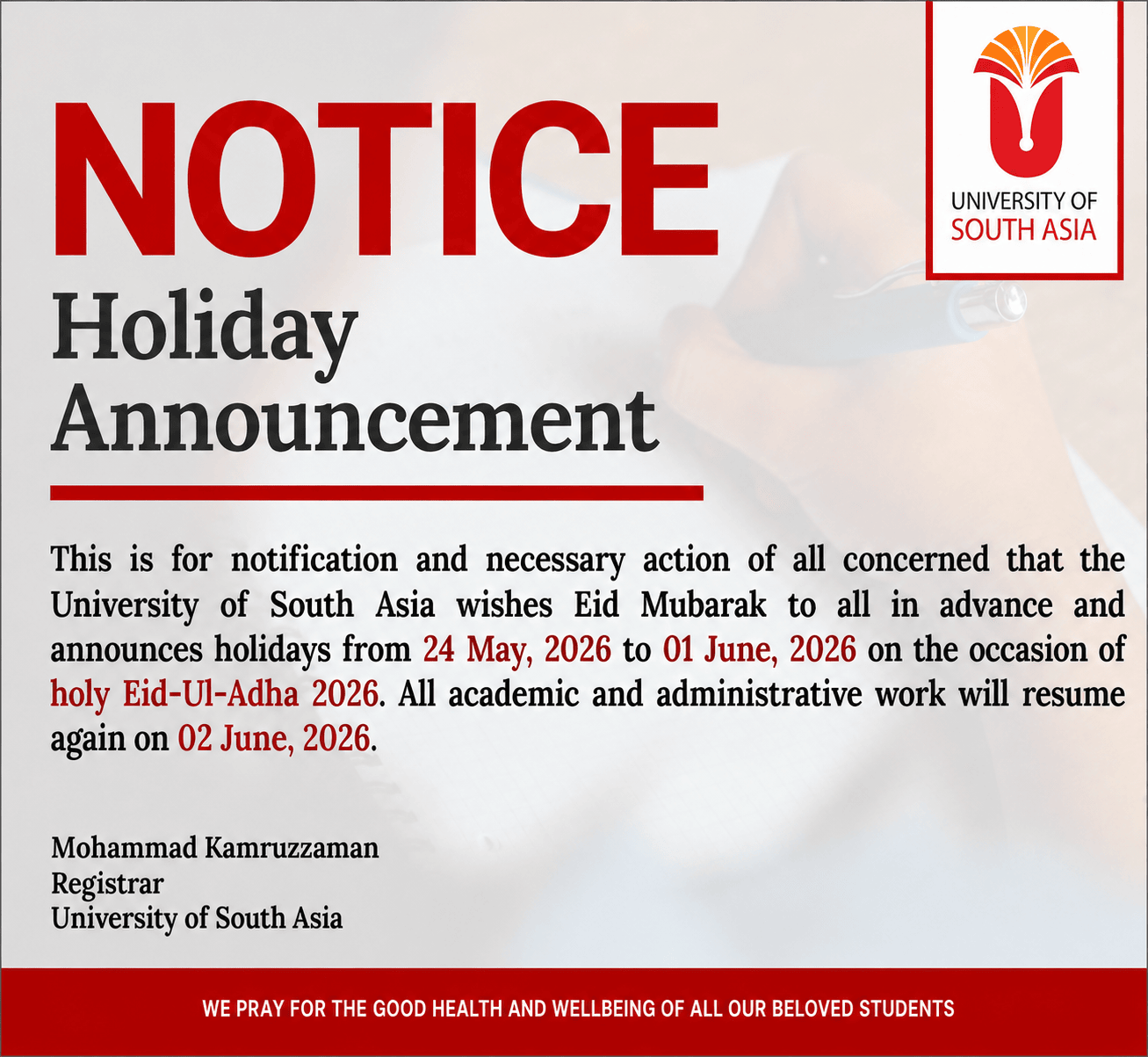 UNIVERSITY OF
SOUTH ASIA

NOTICE

Holiday Announcement

This is for notification and necessary action of all concerned that the University of South Asia wishes Eid Mubarak to all in advance and announces holidays from 24 May, 2026 to 01 June, 2026 on the occasion of holy Eid-Ul-Adha 2026. All academic and administrative work will resume again on 02 June, 2026.

Mohammad Kamruzzaman
Registrar
University of South Asia

WE PRAY FOR THE GOOD HEALTH AND WELLBEING OF ALL OUR BELOVED STUDENTS